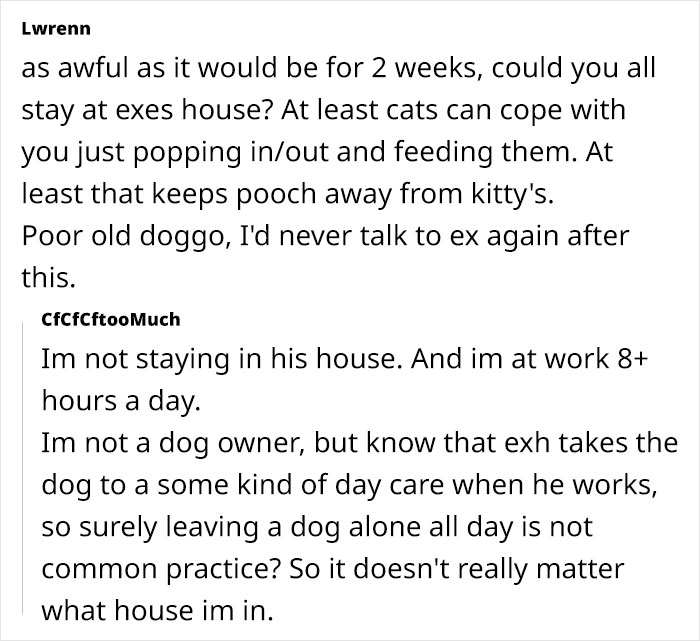 Lwrenn
as awful as it would be for 2 weeks, could you all stay at exes house? At least cats can cope with you just popping in/out and feeding them. At least that keeps pooch away from kitty's.
Poor old doggo, I'd never talk to ex again after this.

CfCfCftooMuch
Im not staying in his house. And im at work 8+ hours a day.
Im not a dog owner, but know that exh takes the dog to a some kind of day care when he works, so surely leaving a dog alone all day is not common practice? So it doesn't really matter what house im in.